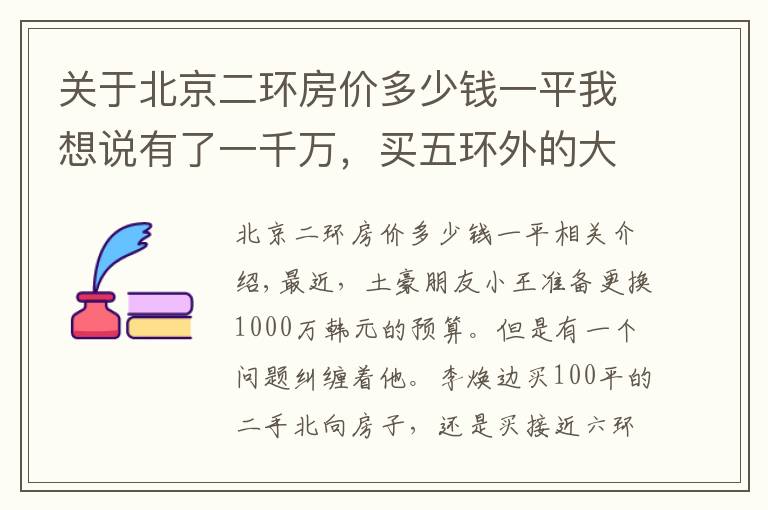 关于北京二环房价多少钱一平我想说有了一千万，买五环外的大

北京二环房价多少钱一平相关介绍，最近，土豪朋友小王准备更换1000万韩元的预算。但是有一个问题纠缠着他。李焕边买100平的二手北向房子，还是买接近六环